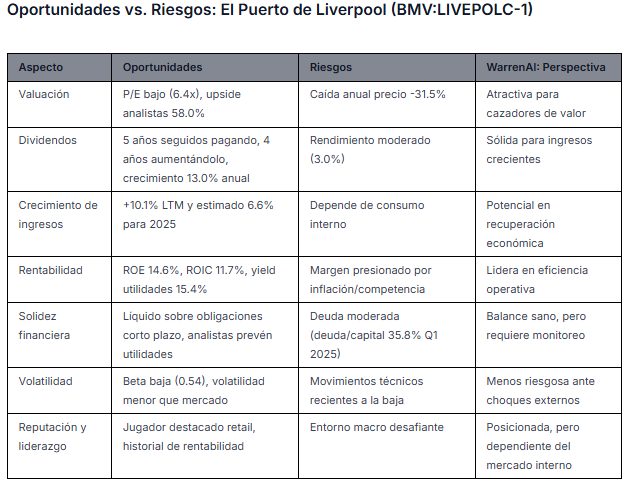 Oportunidades vs. Riesgos: El Puerto de Liverpool (BMV:LIVEPOLC-1)

| Aspecto | Oportunidades | Riesgos | WarrenAI: Perspectiva |
|---|---|---|---|
| Valuación | P/E bajo (6.4x), upside analistas 58.0% | Caída anual precio -31.5% | Atractiva para cazadores de valor |
| Dividendos | 5 años seguidos pagando, 4 años aumentándolo, crecimiento 13.0% anual | Rendimiento moderado (3.0%) | Sólida para ingresos crecientes |
| Crecimiento de ingresos | +10.1% LTM y estimado 6.6% para 2025 | Depende de consumo interno | Potencial en recuperación económica |
| Rentabilidad | ROE 14.6%, ROIC 11.7%, yield utilidades 15.4% | Margen presionado por inflación/competencia | Lidera en eficiencia operativa |
| Solidez financiera | Líquido sobre obligaciones corto plazo, analistas prevén utilidades | Deuda moderada (deuda/capital 35.8% Q1 2025) | Balance sano, pero requiere monitoreo |
| Volatilidad | Beta baja (0.54), volatilidad menor que mercado | Movimientos técnicos recientes a la baja | Menos riesgosa ante choques externos |
| Reputación y liderazgo | Jugador destacado retail, historial de rentabilidad | Entorno macro desafiante | Posicionada, pero dependiente del mercado interno |